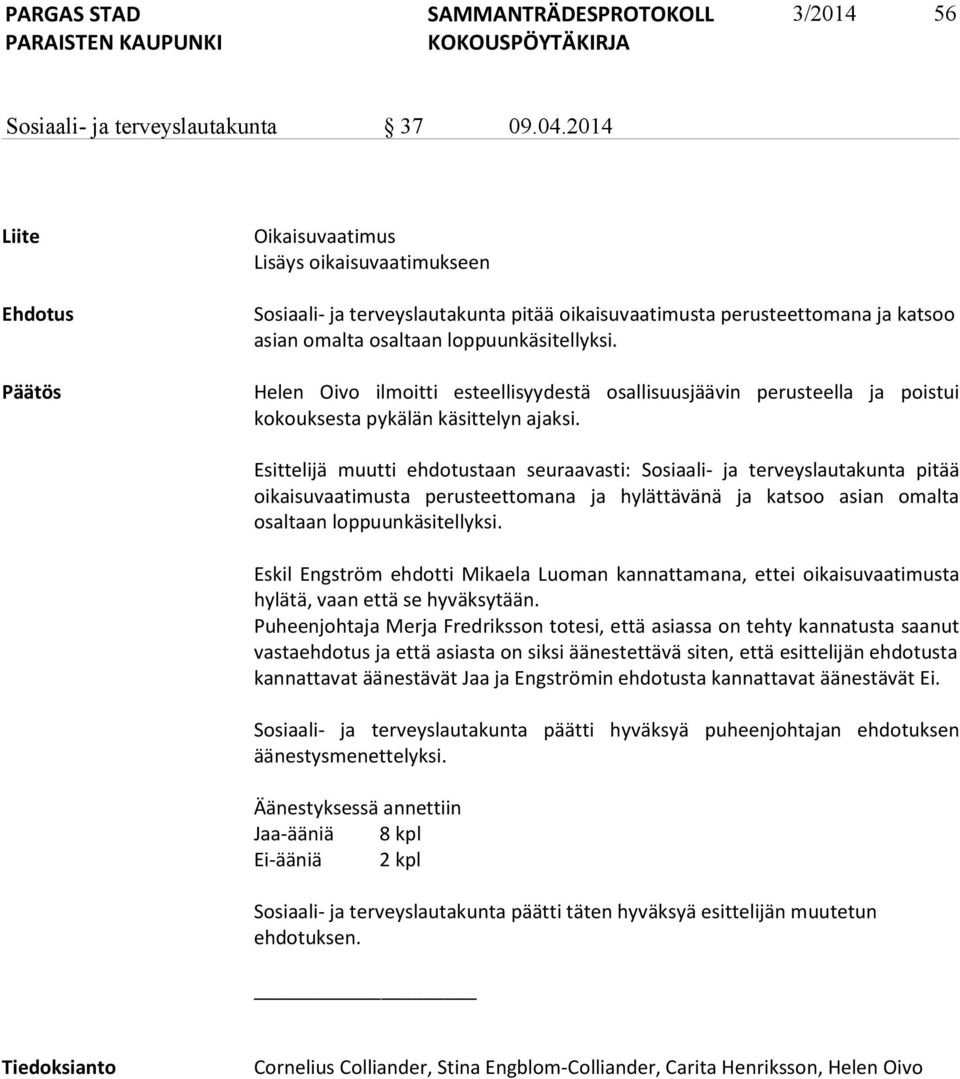 PARGAS STAD
PARAISTEN KAUPUNKI

SAMMANTRÄDESPROTOKOLL
KOKOUSPÖYTÄKIRJA

3/2014

56

Sosiaali- ja terveyslautakunta § 37 09.04.2014

Liite

Oikaisuvaatimus
Lisäys oikaisuvaatimukseen

Ehdotus

Sosiaali- ja terveyslautakunta pitää oikaisuvaatimusta perusteettomana ja katsoo asian omalta osaltaan loppuunkäsitellyksi.

Päätös

Helen Oivo ilmoitti esteellisyydestä osallisuusjäävin perusteella ja poistui kokouksesta pykälän käsittelyn ajaksi.

Esittelijä muutti ehdotustaan seuraavasti: Sosiaali- ja terveyslautakunta pitää oikaisuvaatimusta perusteettomana ja hylättävänä ja katsoo asian omalta osaltaan loppuunkäsitellyksi.

Eskil Engström ehdotti Mikaela Luoman kannattamana, ettei oikaisuvaatimusta hylätä, vaan että se hyväksytään.
Puheenjohtaja Merja Fredriksson totesi, että asiassa on tehty kannatusta saanut vastaehdotus ja että asiasta on siksi äänestettävä siten, että esittelijän ehdotusta kannattavat äänestävät Jaa ja Engströmin ehdotusta kannattavat äänestävät Ei.

Sosiaali- ja terveyslautakunta päätti hyväksyä puheenjohtajan ehdotuksen äänestysmenettelyksi.

Äänestyksessä annettiin
Jaa-ääniä 8 kpl
Ei-ääniä 2 kpl

Sosiaali- ja terveyslautakunta päätti täten hyväksyä esittelijän muutetun ehdotuksen.

Tiedoksianto

Cornelius Colliander, Stina Engblom-Colliander, Carita Henriksson, Helen Oivo